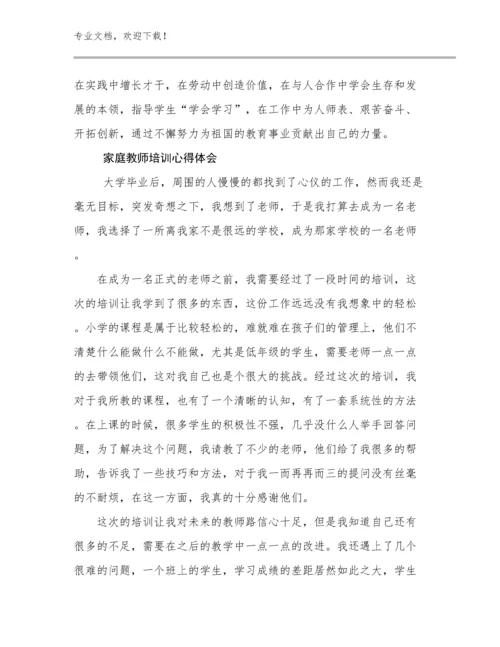 专业文档，欢迎下载！

在实践中增长才干，在劳动中创造价值，在与人合作中学会生存和发展的本领，指导学生“学会学习”，在工作中为人师表、艰苦奋斗、开拓创新，通过不懈努力为祖国的教育事业贡献出自己的力量。

家庭教师培训心得体会

大学毕业后，周围的人慢慢的都找到了心仪的工作，然而我还是毫无目标，突发奇想之下，我想到了老师，于是我打算去成为一名老师，我选择了一所离我家不是很远的学校，成为那家学校的一名老师。

在成为一名正式的老师之前，我需要经过了一段时间的培训，这次的培训让我学到了很多的东西，这份工作远远没有我想象中的轻松。小学的课程是属于比较轻松的，难就难在孩子们的管理上，他们不清楚什么能做什么不能做，尤其是低年级的学生，需要老师一点一点的去带领他们，这对我自己也是个很大的挑战。经过这次的培训，我对于我所教的课程，也有了一个清晰的认知，有了一套系统性的方法。在上课的时候，很多学生的积极性不强，几乎没什么人举手回答问题，为了解决这个问题，我请教了不少的老师，他们给了我很多的帮助，告诉我了一些技巧和方法，对于我一而再再而三的提问没有丝毫的不耐烦，在这一方面，我真的十分感谢他们。

这次的培训让我对未来的教师路信心十足，但是我知道自己还有很多的不足，需要在之后的教学中一点一点的改进。我还遇上了几个很难的问题，一个班上的学生，学习成绩的差距居然如此之大，学生